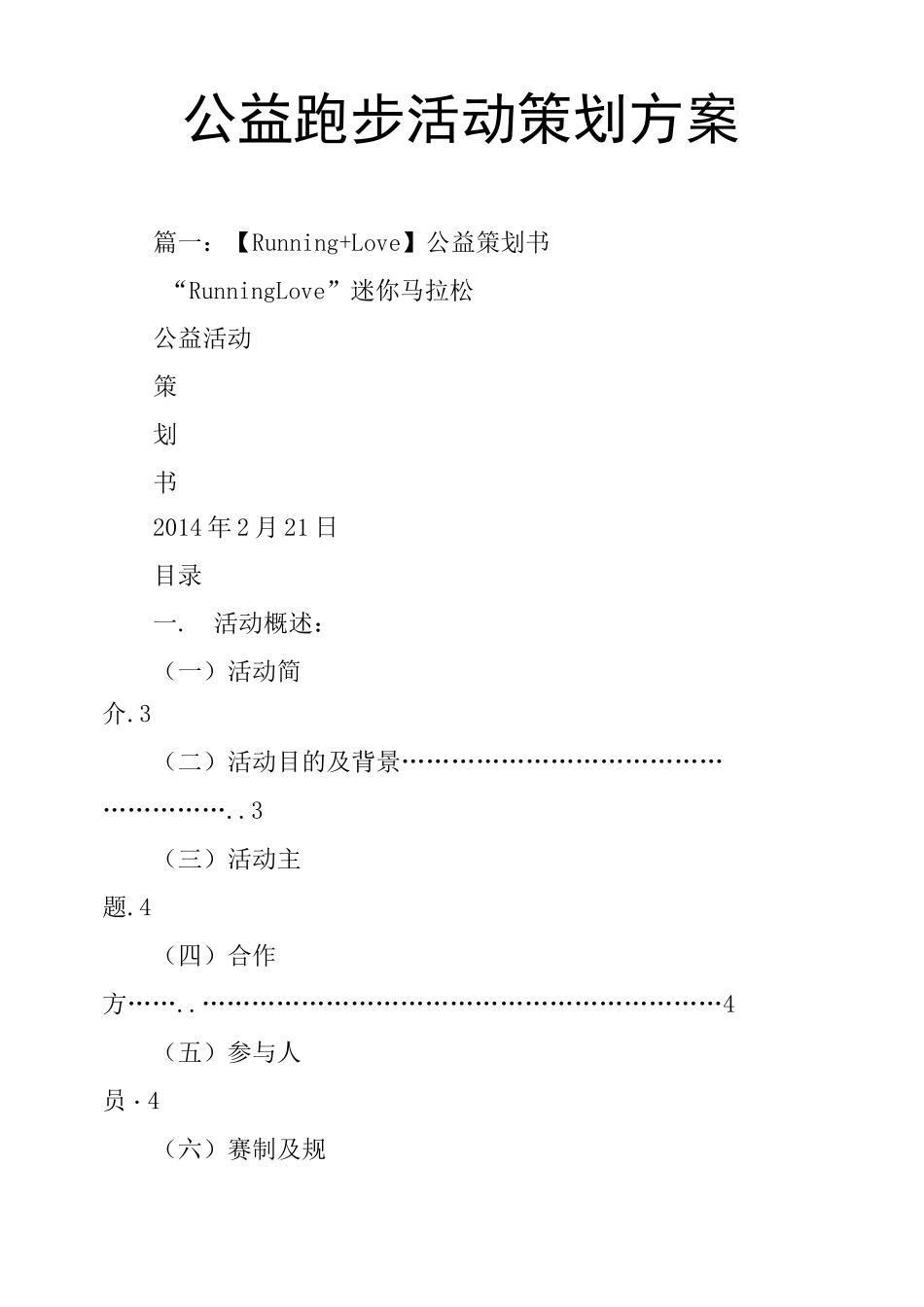 公益跑步活动策划方案

篇一：【Running+Love】公益策划书

“RunningLove”迷你马拉松

公益活动

策

划

书

2014年2月21日

目录

一. 活动概述：

（一）活动简介.3

（二）活动目的及背景…………………………………………………..3

（三）活动主题.4

（四）合作方……..…………………………………………………………4

（五）参与人员·4

（六）赛制及规